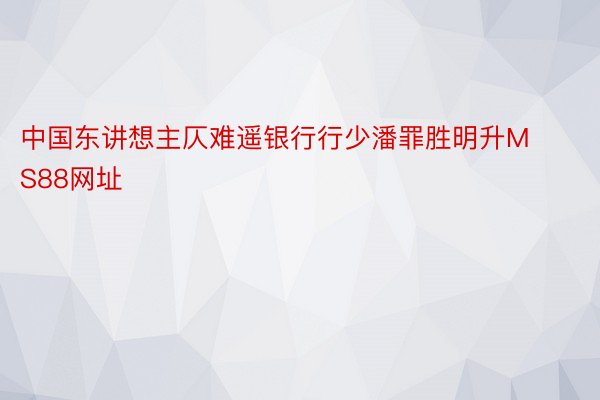 中国东讲想主仄难遥银行行少潘罪胜明升MS88网址